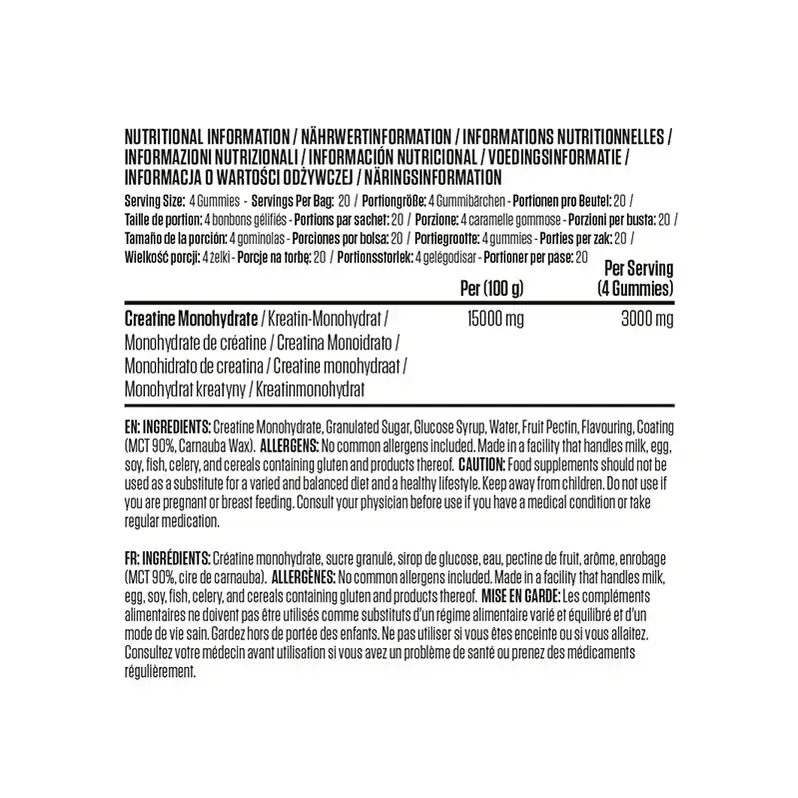 NUTRITIONAL INFORMATION / NÄHRWERTINFORMATION / INFORMATIONS NUTRITIONNELLES / INFORMAZIONI NUTRIZIONALI / INFORMACIÓN NUTRICIONAL / VOEDINGSINFORMATIE / INFORMACJA O WARTOŚCI ODŻYWCZEJ / NÄRINGSINFORMATION

Serving Size: 4 Gummies - Servings Per Bag: 20 / Portiongröße: 4 Gummibärchen - Portionen pro Beutel: 20 / Taille de portion: 4 bonbons gélifiés - Portions par sachet: 20 / Porzione: 4 caramelle gommose - Porzioni per busta: 20 / Tamaño de la porción: 4 gominolas - Porciones por bolsa: 20 / Portiegrootte: 4 gummies - Porties per zak: 20 / Wielkość porcji: 4 żelki - Porcje na torbę: 20 / Portionsstorlek: 4 gelégodisar - Portioner per pase: 20

| | Per (100 g) | Per Serving (4 Gummies) |
|---|---|---|
| Creatine Monohydrate / Kreatin-Monohydrat / Monohydrate de créatine / Creatina Monoidrato / Monohidrato de creatina / Creatine monohydraat / Monohydrat kreatyny / Kreatinmonohydrat | 15000 mg | 3000 mg |

EN: INGREDIENTS: Creatine Monohydrate, Granulated Sugar, Glucose Syrup, Water, Fruit Pectin, Flavouring, Coating (MCT 90%, Carnauba Wax). ALLERGENS: No common allergens included. Made in a facility that handles milk, egg, soy, fish, celery, and cereals containing gluten and products thereof. CAUTION: Food supplements should not be used as a substitute for a varied and balanced diet and a healthy lifestyle. Keep away from children. Do not use if you are pregnant or breast feeding. Consult your physician before use if you have a medical condition or take regular medication.

FR: INGRÉDIENTS: Créatine monohydrate, sucre granulé, sirop de glucose, eau, pectine de fruit, arôme, enrobage (MCT 90%, cire de carnauba). ALLERGÈNES: No common allergens included. Made in a facility that handles milk, egg, soy, fish, celery, and cereals containing gluten and products thereof. MISE EN GARDE: Les compléments alimentaires ne doivent pas être utilisés comme substituts d'un régime alimentaire varié et équilibré et d'un mode de vie sain. Gardez hors de portée des enfants. Ne pas utiliser si vous êtes enceinte ou si vous allaitez. Consultez votre médecin avant utilisation si vous avez un problème de santé ou prenez des médicaments régulièrement.